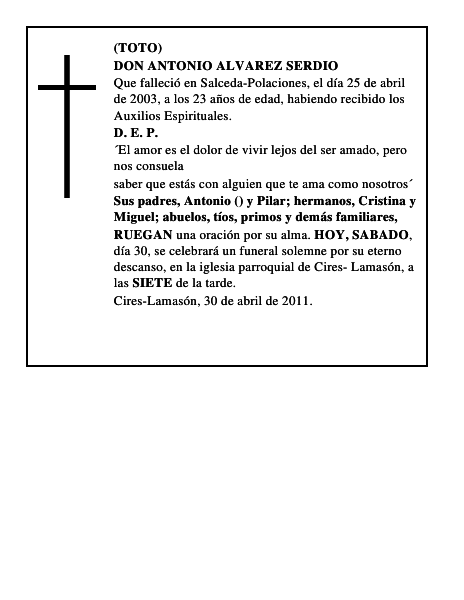 (TOTO)
DON ANTONIO ALVAREZ SERDIO
Que falleció en Salceda-Polaciones, el día 25 de abril de 2003, a los 23 años de edad, habiendo recibido los Auxilios Espirituales.
D. E. P.
´El amor es el dolor de vivir lejos del ser amado, pero nos consuela
saber que estás con alguien que te ama como nosotros´
Sus padres, Antonio () y Pilar; hermanos, Cristina y Miguel; abuelos, tíos, primos y demás familiares, RUEGAN una oración por su alma. HOY, SABADO, día 30, se celebrará un funeral solemne por su eterno descanso, en la iglesia parroquial de Cires- Lamasón, a las SIETE de la tarde.
Cires-Lamasón, 30 de abril de 2011.